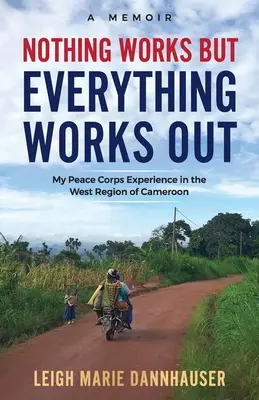 A MEMOIR

NOTHING WORKS BUT EVERYTHING WORKS OUT

My Peace Corps Experience in the West Region of Cameroon

LEIGH MARIE DANNHAUSER